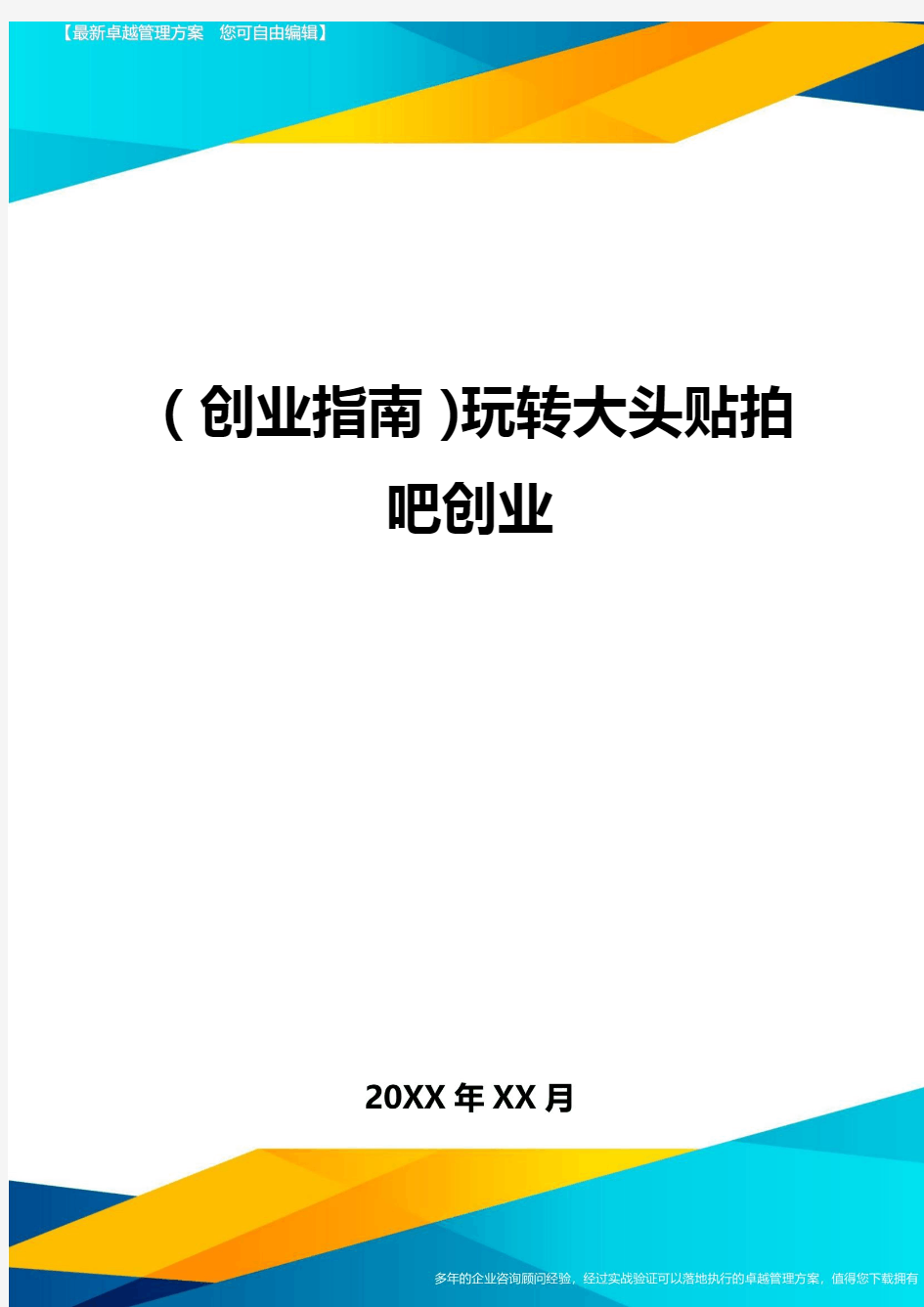 【最新卓越管理方案　您可自由编辑】

(创业指南)玩转大头贴拍吧创业

20XX年XX月

多年的企业咨询顾问经验，经过实战验证可以落地执行的卓越管理方案，值得您下载拥有